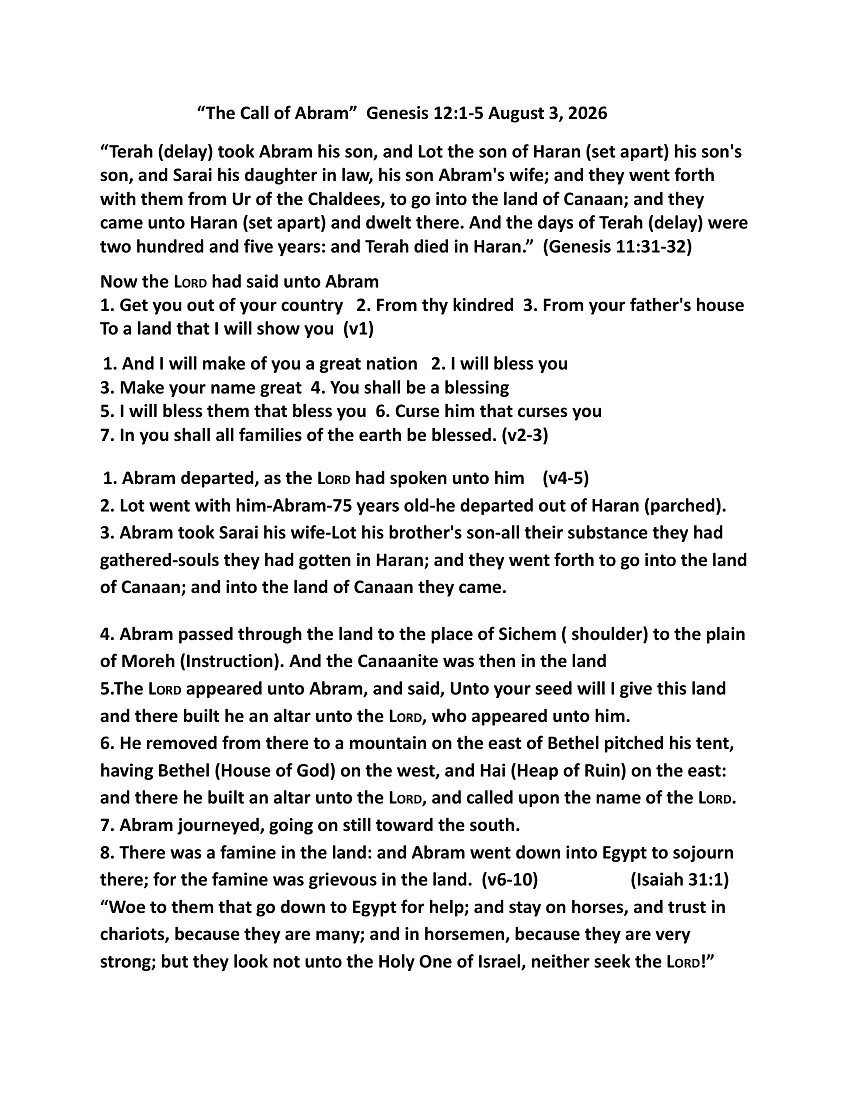 “The Call of Abram” Genesis 12:1-5 August 3, 2026

“Terah (delay) took Abram his son, and Lot the son of Haran (set apart) his son's son, and Sarai his daughter in law, his son Abram's wife; and they went forth with them from Ur of the Chaldees, to go into the land of Canaan; and they came unto Haran (set apart) and dwelt there. And the days of Terah (delay) were two hundred and five years: and Terah died in Haran.” (Genesis 11:31-32)

Now the LORD had said unto Abram
1. Get you out of your country 2. From thy kindred 3. From your father's house
To a land that I will show you (v1)

1. And I will make of you a great nation 2. I will bless you
3. Make your name great 4. You shall be a blessing
5. I will bless them that bless you 6. Curse him that curses you
7. In you shall all families of the earth be blessed. (v2-3)

1. Abram departed, as the LORD had spoken unto him (v4-5)
2. Lot went with him-Abram-75 years old-he departed out of Haran (parched).
3. Abram took Sarai his wife-Lot his brother's son-all their substance they had gathered-souls they had gotten in Haran; and they went forth to go into the land of Canaan; and into the land of Canaan they came.

4. Abram passed through the land to the place of Sichem ( shoulder) to the plain of Moreh (Instruction). And the Canaanite was then in the land
5.The LORD appeared unto Abram, and said, Unto your seed will I give this land and there built he an altar unto the LORD, who appeared unto him.
6. He removed from there to a mountain on the east of Bethel pitched his tent, having Bethel (House of God) on the west, and Hai (Heap of Ruin) on the east: and there he built an altar unto the LORD, and called upon the name of the LORD.
7. Abram journeyed, going on still toward the south.
8. There was a famine in the land: and Abram went down into Egypt to sojourn there; for the famine was grievous in the land. (v6-10) (Isaiah 31:1)
“Woe to them that go down to Egypt for help; and stay on horses, and trust in chariots, because they are many; and in horsemen, because they are very strong; but they look not unto the Holy One of Israel, neither seek the LORD!”